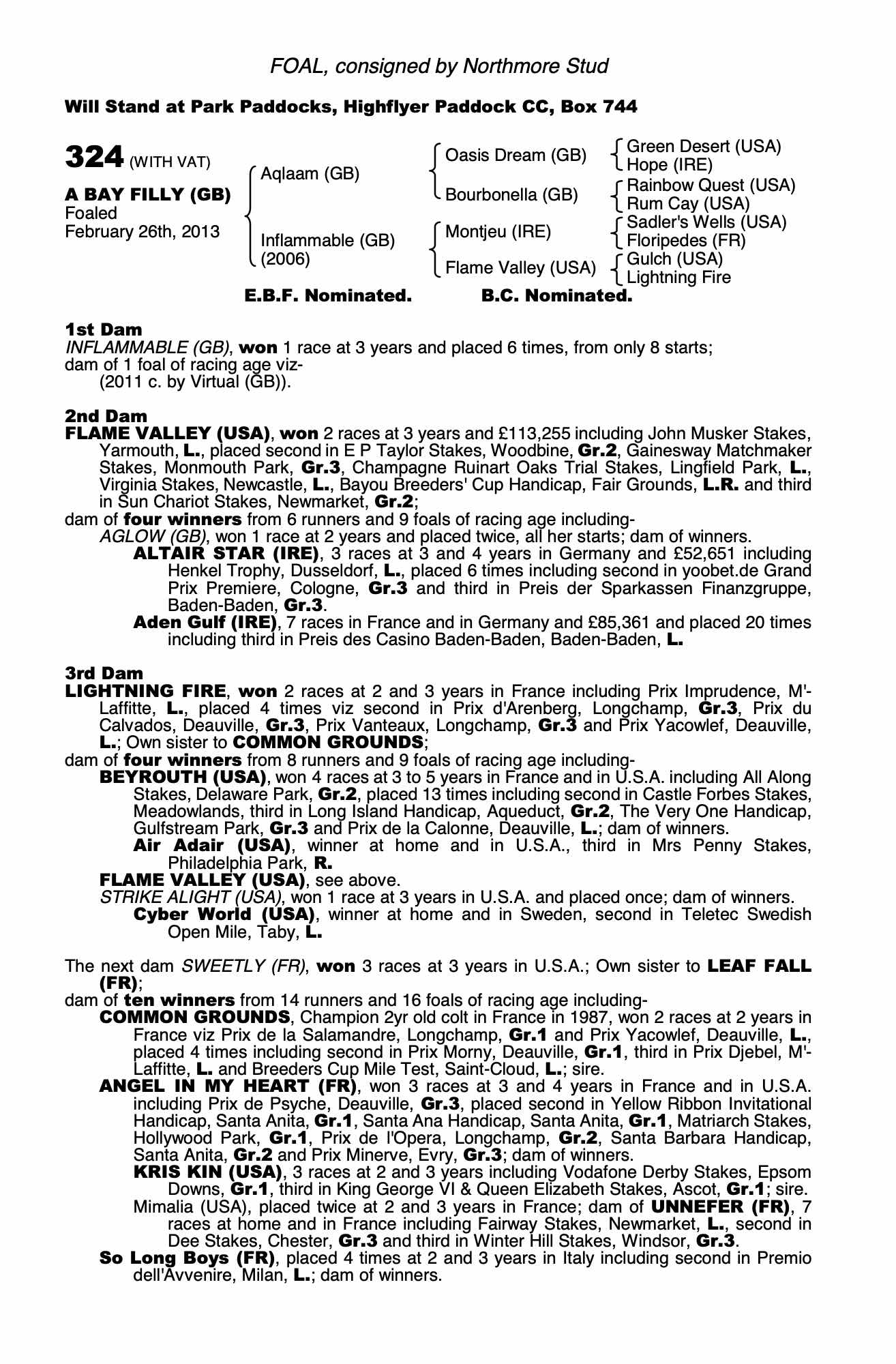 FOAL, consigned by Northmore Stud

Will Stand at Park Paddocks, Highflyer Paddock CC, Box 744

324 (WITH VAT)

A BAY FILLY (GB)
Foaled
February 26th, 2013

Aqlaam (GB)

Inflammable (GB)
(2006)

Oasis Dream (GB)

Bourbonella (GB)

Montjeu (IRE)

Flame Valley (USA)

Green Desert (USA)
Hope (IRE)

Rainbow Quest (USA)
Rum Cay (USA)

Sadler's Wells (USA)
Floripedes (FR)

Gulch (USA)
Lightning Fire

E.B.F. Nominated. B.C. Nominated.

1st Dam
INFLAMMABLE (GB), won 1 race at 3 years and placed 6 times, from only 8 starts; dam of 1 foal of racing age viz-
(2011 c. by Virtual (GB)).

2nd Dam
FLAME VALLEY (USA), won 2 races at 3 years and £113,255 including John Musker Stakes, Yarmouth, L., placed second in E P Taylor Stakes, Woodbine, Gr.2, Gainesway Matchmaker Stakes, Monmouth Park, Gr.3, Champagne Ruinart Oaks Trial Stakes, Lingfield Park, L., Virginia Stakes, Newcastle, L., Bayou Breeders' Cup Handicap, Fair Grounds, L.R. and third in Sun Chariot Stakes, Newmarket, Gr.2;
dam of four winners from 6 runners and 9 foals of racing age including-
AGLOW (GB), won 1 race at 2 years and placed twice, all her starts; dam of winners.
ALTAIR STAR (IRE), 3 races at 3 and 4 years in Germany and £52,651 including Henkel Trophy, Dusseldorf, L., placed 6 times including second in yoobet.de Grand Prix Premiere, Cologne, Gr.3 and third in Preis der Sparkassen Finanzgruppe, Baden-Baden, Gr.3.
Aden Gulf (IRE), 7 races in France and in Germany and £85,361 and placed 20 times including third in Preis des Casino Baden-Baden, Baden-Baden, L.

3rd Dam
LIGHTNING FIRE, won 2 races at 2 and 3 years in France including Prix Imprudence, M'-Laffitte, L., placed 4 times viz second in Prix d'Arenberg, Longchamp, Gr.3, Prix du Calvados, Deauville, Gr.3, Prix Vanteaux, Longchamp, Gr.3 and Prix Yacowlef, Deauville, L.; Own sister to COMMON GROUNDS;
dam of four winners from 8 runners and 9 foals of racing age including-
BEYROUTH (USA), won 4 races at 3 to 5 years in France and in U.S.A. including All Along Stakes, Delaware Park, Gr.2, placed 13 times including second in Castle Forbes Stakes, Meadowlands, third in Long Island Handicap, Aqueduct, Gr.2, The Very One Handicap, Gulfstream Park, Gr.3 and Prix de la Calonne, Deauville, L.; dam of winners.
Air Adair (USA), winner at home and in U.S.A., third in Mrs Penny Stakes, Philadelphia Park, R.
FLAME VALLEY (USA), see above.
STRIKE ALIGHT (USA), won 1 race at 3 years in U.S.A. and placed once; dam of winners.
Cyber World (USA), winner at home and in Sweden, second in Teletec Swedish Open Mile, Taby, L.

The next dam SWEETLY (FR), won 3 races at 3 years in U.S.A.; Own sister to LEAF FALL (FR);
dam of ten winners from 14 runners and 16 foals of racing age including-
COMMON GROUNDS, Champion 2yr old colt in France in 1987, won 2 races at 2 years in France viz Prix de la Salamandre, Longchamp, Gr.1 and Prix Yacowlef, Deauville, L., placed 4 times including second in Prix Morny, Deauville, Gr.1, third in Prix Djebel, M'-Laffitte, L. and Breeders Cup Mile Test, Saint-Cloud, L.; sire.
ANGEL IN MY HEART (FR), won 3 races at 3 and 4 years in France and in U.S.A. including Prix de Psyche, Deauville, Gr.3, placed second in Yellow Ribbon Invitational Handicap, Santa Anita, Gr.1, Santa Ana Handicap, Santa Anita, Gr.1, Matriarch Stakes, Hollywood Park, Gr.1, Prix de l'Opera, Longchamp, Gr.2, Santa Barbara Handicap, Santa Anita, Gr.2 and Prix Minerve, Evry, Gr.3; dam of winners.
KRIS KIN (USA), 3 races at 2 and 3 years including Vodafone Derby Stakes, Epsom Downs, Gr.1, third in King George VI & Queen Elizabeth Stakes, Ascot, Gr.1; sire.
Mimalia (USA), placed twice at 2 and 3 years in France; dam of UNNEFER (FR), 7 races at home and in France including Fairway Stakes, Newmarket, L., second in Dee Stakes, Chester, Gr.3 and third in Winter Hill Stakes, Windsor, Gr.3.
So Long Boys (FR), placed 4 times at 2 and 3 years in Italy including second in Premio dell'Avvenire, Milan, L.; dam of winners.